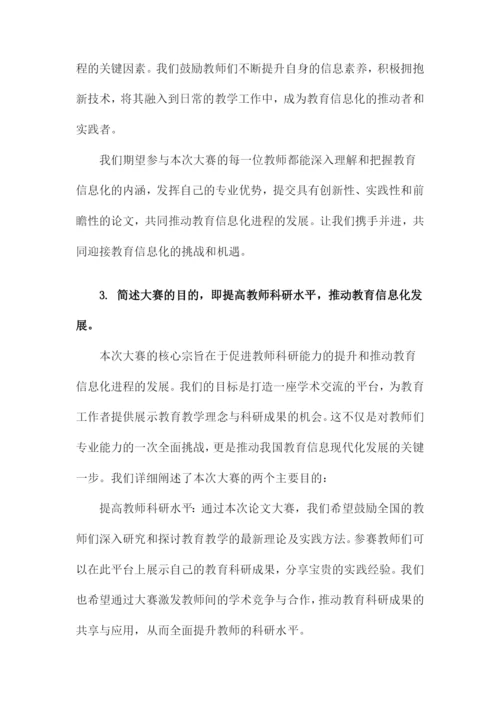 程的关键因素。我们鼓励教师们不断提升自身的信息素养，积极拥抱新技术，将其融入到日常的教学工作中，成为教育信息化的推动者和实践者。

我们期望参与本次大赛的每一位教师都能深入理解和把握教育信息化的内涵，发挥自己的专业优势，提交具有创新性、实践性和前瞻性的论文，共同推动教育信息化进程的发展。让我们携手并进，共同迎接教育信息化的挑战和机遇。

3. 简述大赛的目的，即提高教师科研水平，推动教育信息化发展。

本次大赛的核心宗旨在于促进教师科研能力的提升和推动教育信息化进程的发展。我们的目标是打造一座学术交流的平台，为教育工作者提供展示教育教学理念与科研成果的机会。这不仅是对教师们专业能力的一次全面挑战，更是推动我国教育信息现代化发展的关键一步。我们详细阐述了本次大赛的两个主要目的：

提高教师科研水平：通过本次论文大赛，我们希望鼓励全国的教师们深入研究和探讨教育教学的最新理论及实践方法。参赛教师们可以在此平台上展示自己的教育科研成果，分享宝贵的实践经验。我们也希望通过大赛激发教师间的学术竞争与合作，推动教育科研成果的共享与应用，从而全面提升教师的科研水平。